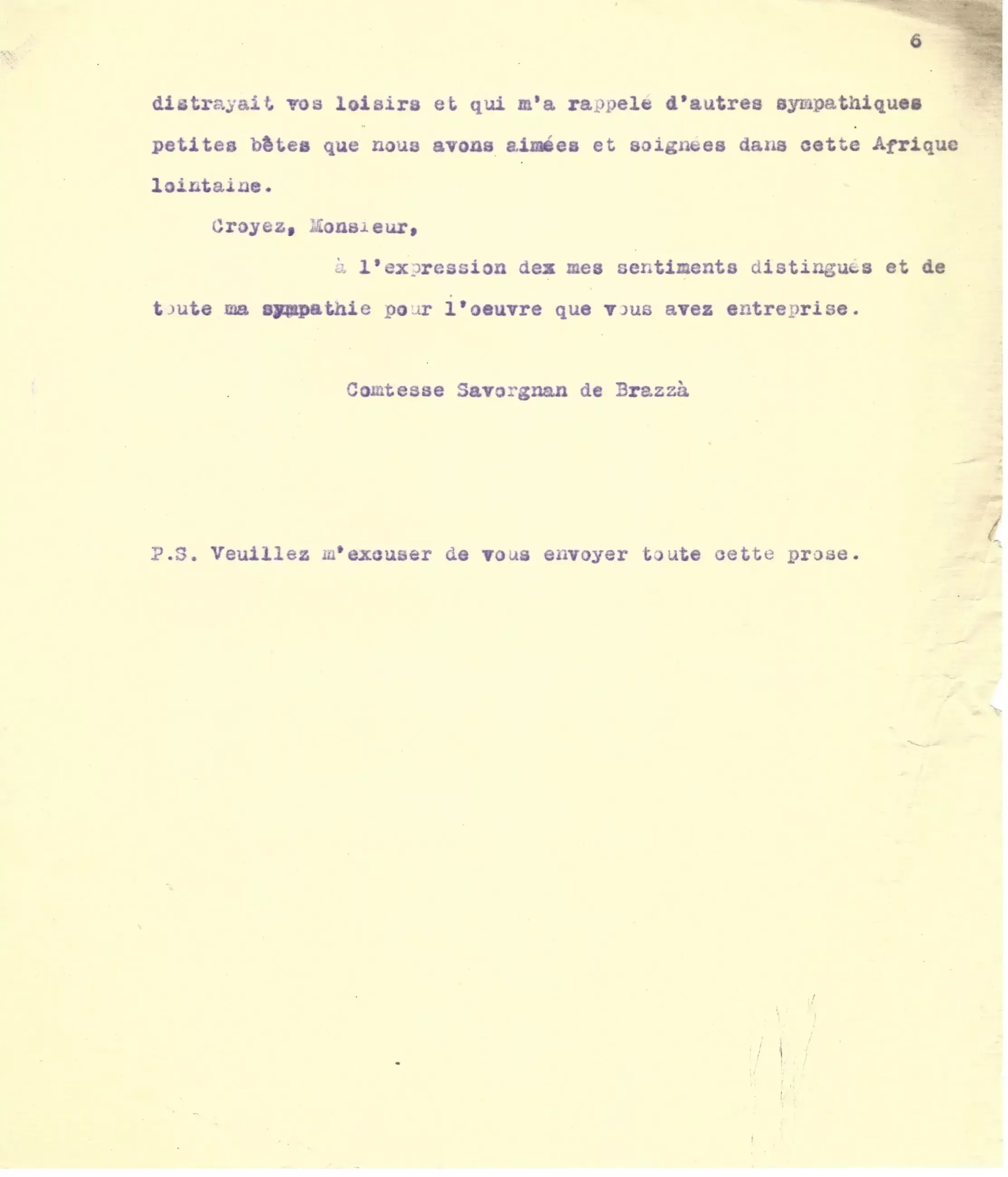 6

distrayait vos loisirs et qui m'a rappelé d'autres sympathiques petites bêtes que nous avons aimées et soignées dans cette Afrique lointaine.

Croyez, Monsieur,

à l'expression dex mes sentiments distingués et de toute ma sympathie pour l'oeuvre que vous avez entreprise.

Comtesse Savorgnan de Brazzà

P.S. Veuillez m'excuser de vous envoyer toute cette prose.